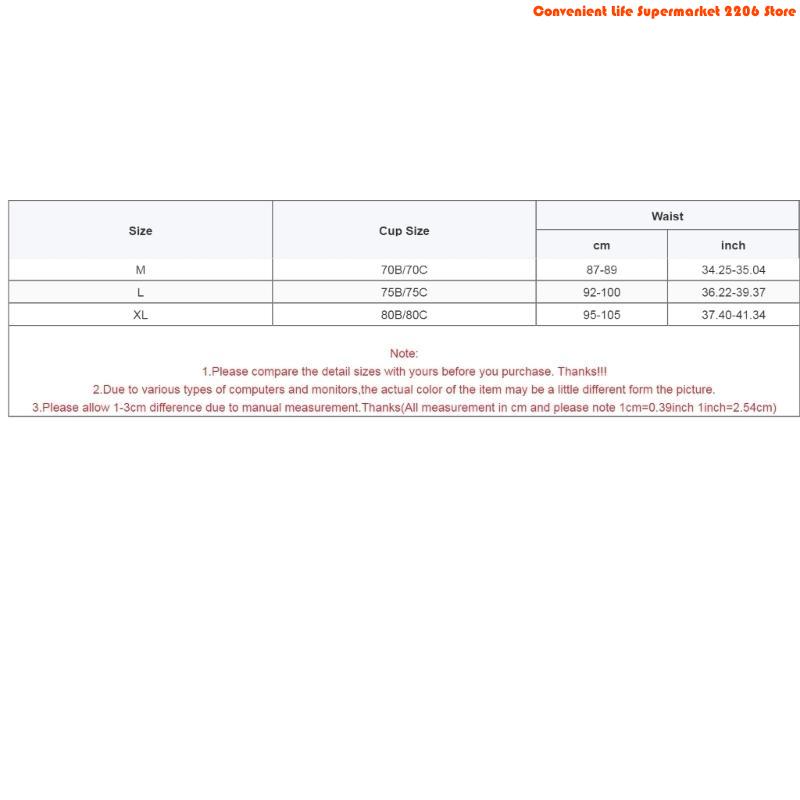 Convenient Life Supermarket 2206 Store

| Size | Cup Size | Waist cm | Waist inch |
|---|---|---|---|
| M | 70B/70C | 87-89 | 34.25-35.04 |
| L | 75B/75C | 92-100 | 36.22-39.37 |
| XL | 80B/80C | 95-105 | 37.40-41.34 |

Note:
1.Please compare the detail sizes with yours before you purchase. Thanks!!!
2.Due to various types of computers and monitors,the actual color of the item may be a little different form the picture.
3.Please allow 1-3cm difference due to manual measurement.Thanks(All measurement in cm and please note 1cm=0.39inch 1inch=2.54cm)